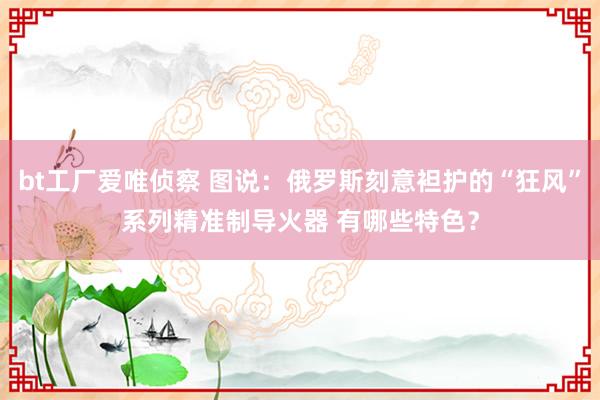 bt工厂爱唯侦察 图说：俄罗斯刻意袒护的“狂风”系列精准制导火器 有哪些特色？